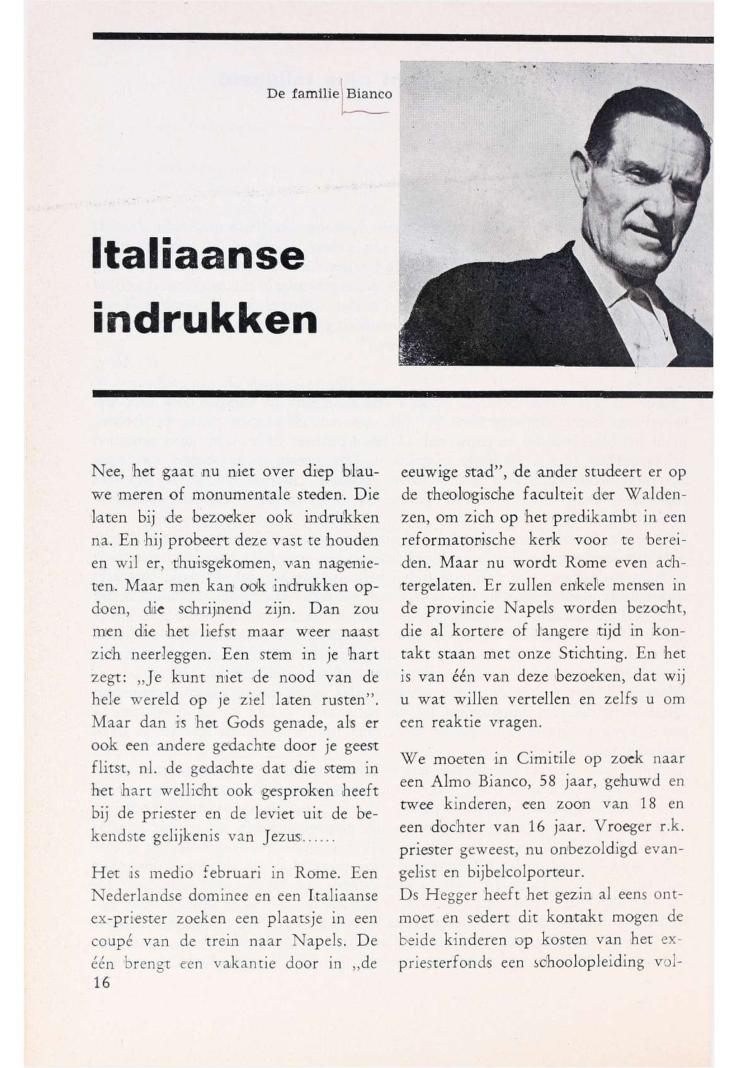 De familie Bianco

Italiaanse indrukken

Nee, het gaat nu niet over diep blauwe meren of monumentale steden. Die laten bij de bezoeker ook indrukken na. En hij probeert deze vast te houden en wil er, thuisgekomen, van nagenieten. Maar men kan ook indrukken opdoen, die schrijnend zijn. Dan zou men die het liefst maar weer naast zich neerleggen. Een stem in je hart zegt: „Je kunt niet de nood van de hele wereld op je ziel laten rusten". Maar dan is het Gods genade, als er ook een andere gedachte door je geest flitst, nl. de gedachte dat die stem in het hart wellicht ook gesproken heeft bij de priester en de leviet uit de bekendste gelijkenis van Jezus......

Het is medio februari in Rome. Een Nederlandse dominee en een Italiaanse ex-priester zoeken een plaatsje in een coupé van de trein naar Napels. De één brengt een vakantie door in „de eeuwige stad", de ander studeert er op de theologische faculteit der Waldenzen, om zich op het predikambt in een reformatorische kerk voor te bereiden. Maar nu wordt Rome even achtergelaten. Er zullen enkele mensen in de provincie Napels worden bezocht, die al kortere of langere tijd in kontakt staan met onze Stichting. En het is van één van deze bezoeken, dat wij u wat willen vertellen en zelfs u om een reaktie vragen.

We moeten in Cimitile op zoek naar een Almo Bianco, 58 jaar, gehuwd en twee kinderen, een zoon van 18 en een dochter van 16 jaar. Vroeger r.k. priester geweest, nu onbezoldigd evangelist en bijbelcolporteur.
Ds Hegger heeft het gezin al eens ontmoet en sedert dit kontakt mogen de beide kinderen op kosten van het expriesterfonds een schoolopleiding vol-

16